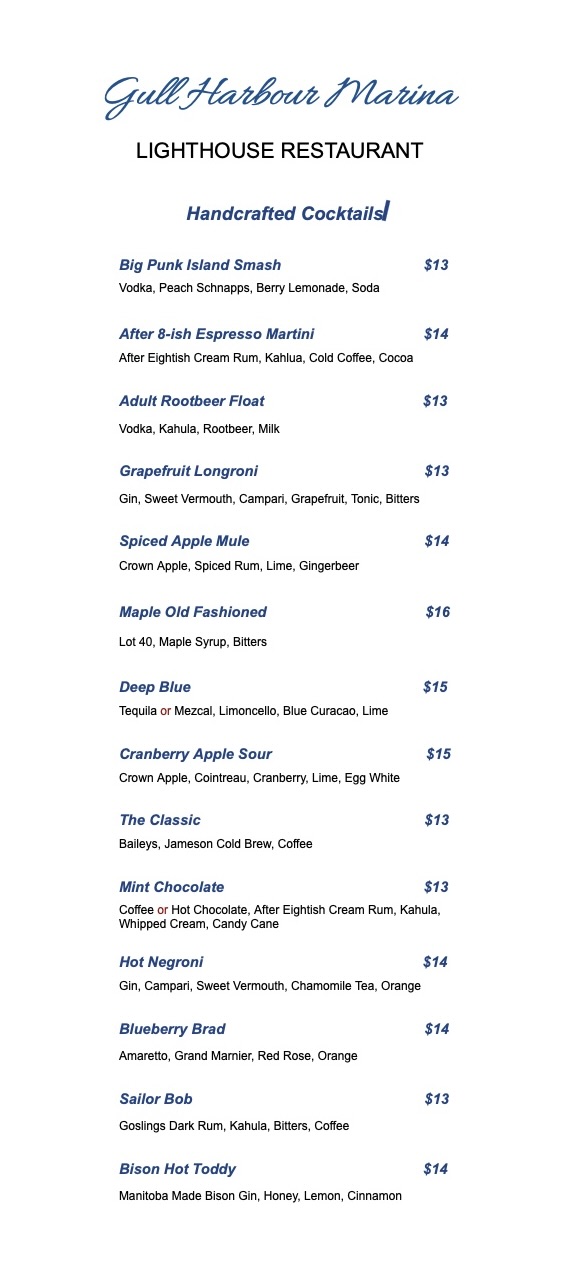 Gull Harbour Marina

LIGHTHOUSE RESTAURANT

Handcrafted Cocktails

Big Punk Island Smash $13
Vodka, Peach Schnapps, Berry Lemonade, Soda

After 8-ish Espresso Martini $14
After Eightish Cream Rum, Kahlua, Cold Coffee, Cocoa

Adult Rootbeer Float $13
Vodka, Kahula, Rootbeer, Milk

Grapefruit Longroni $13
Gin, Sweet Vermouth, Campari, Grapefruit, Tonic, Bitters

Spiced Apple Mule $14
Crown Apple, Spiced Rum, Lime, Gingerbeer

Maple Old Fashioned $16
Lot 40, Maple Syrup, Bitters

Deep Blue $15
Tequila or Mezcal, Limoncello, Blue Curacao, Lime

Cranberry Apple Sour $15
Crown Apple, Cointreau, Cranberry, Lime, Egg White

The Classic $13
Baileys, Jameson Cold Brew, Coffee

Mint Chocolate $13
Coffee or Hot Chocolate, After Eightish Cream Rum, Kahula, Whipped Cream, Candy Cane

Hot Negroni $14
Gin, Campari, Sweet Vermouth, Chamomile Tea, Orange

Blueberry Brad $14
Amaretto, Grand Marnier, Red Rose, Orange

Sailor Bob $13
Goslings Dark Rum, Kahula, Bitters, Coffee

Bison Hot Toddy $14
Manitoba Made Bison Gin, Honey, Lemon, Cinnamon